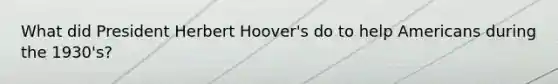 What did President Herbert Hoover's do to help Americans during the 1930's?